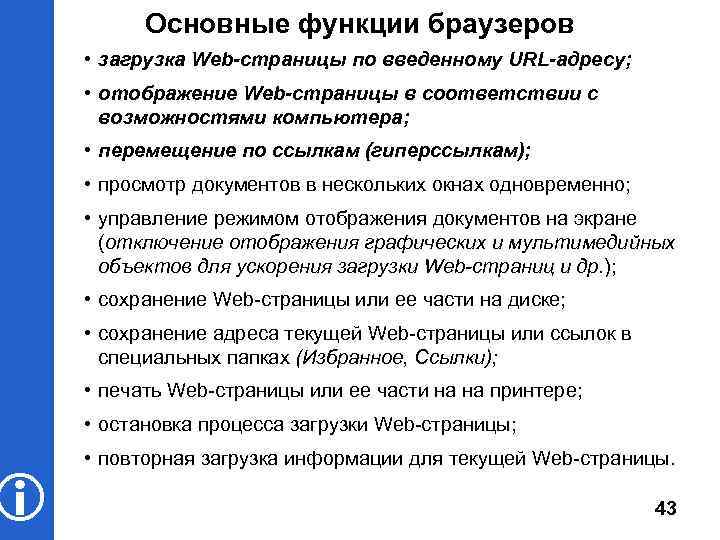 Основные функции браузеров

• загрузка Web-страницы по введенному URL-адресу;

• отображение Web-страницы в соответствии с возможностями компьютера;

• перемещение по ссылкам (гиперссылкам);

• просмотр документов в нескольких окнах одновременно;

• управление режимом отображения документов на экране (отключение отображения графических и мультимедийных объектов для ускорения загрузки Web-страниц и др.);

• сохранение Web-страницы или ее части на диске;

• сохранение адреса текущей Web-страницы или ссылок в специальных папках (Избранное, Ссылки);

• печать Web-страницы или ее части на на принтере;

• остановка процесса загрузки Web-страницы;

• повторная загрузка информации для текущей Web-страницы.

43